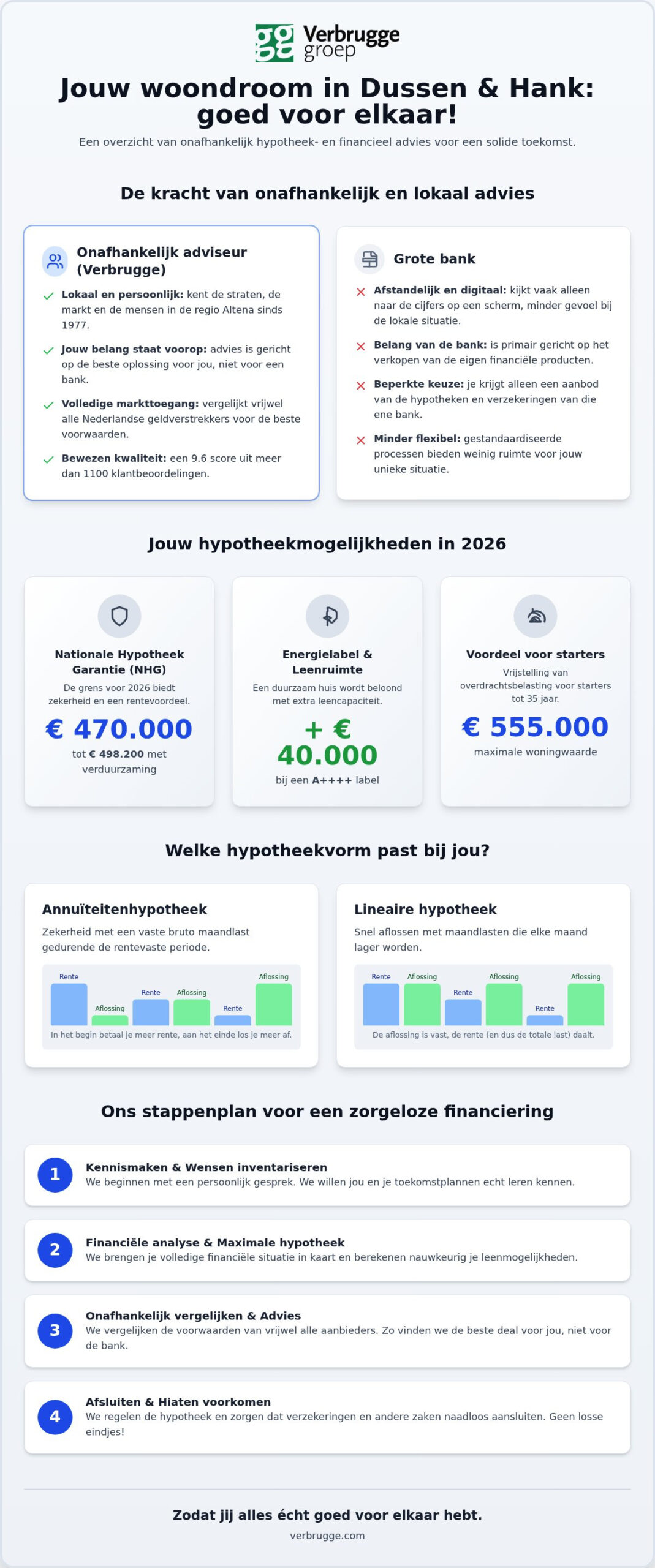 Verbrugge groep

Jouw woondroom in Dussen & Hank: goed voor elkaar!

Een overzicht van onafhankelijk hypotheek- en financieel advies voor een solide toekomst.

De kracht van onafhankelijk en lokaal advies

Onafhankelijk adviseur (Verbrugge)

Lokaal en persoonlijk: kent de straten, de markt en de mensen in de regio Altena sinds 1977.

Jouw belang staat voorop: advies is gericht op de beste oplossing voor jou, niet voor een bank.

Volledige markttoegang: vergelijkt vrijwel alle Nederlandse geldverstrekkers voor de beste voorwaarden.

Bewezen kwaliteit: een 9.6 score uit meer dan 1100 klantbeoordelingen.

Grote bank

Afstandelijk en digitaal: kijkt vaak alleen naar de cijfers op een scherm, minder gevoel bij de lokale situatie.

Belang van de bank: is primair gericht op het verkopen van de eigen financiële producten.

Beperkte keuze: je krijgt alleen een aanbod van de hypotheken en verzekeringen van die ene bank.

Minder flexibel: gestandaardiseerde processen bieden weinig ruimte voor jouw unieke situatie.

Jouw hypotheekmogelijkheden in 2026

Nationale Hypotheek Garantie (NHG)
De grens voor 2026 biedt zekerheid en een rentevoordeel.
€ 470.000
tot € 498.200 met verduurzaming

Energielabel & Leenruimte
Een duurzaam huis wordt beloond met extra leencapaciteit.
+ € 40.000
bij een A++++ label

Voordeel voor starters
Vrijstelling van overdrachtsbelasting voor starters tot 35 jaar.
€ 555.000
maximale woningwaarde

Welke hypotheekvorm past bij jou?

Annuïteitenhypotheek
Zekerheid met een vaste bruto maandlast gedurende de rentevaste periode.
Rente Aflossing Rente Aflossing Rente Aflossing
In het begin betaal je meer rente, aan het einde los je meer af.

Lineaire hypotheek
Snel aflossen met maandlasten die elke maand lager worden.
Rente Aflossing Rente Aflossing Rente Aflossing
De aflossing is vast, de rente (en dus de totale last) daalt.

Ons stappenplan voor een zorgeloze financiering

1
Kennismaken & Wensen inventariseren
We beginnen met een persoonlijk gesprek. We willen jou en je toekomstplannen echt leren kennen.

2
Financiële analyse & Maximale hypotheek
We brengen je volledige financiële situatie in kaart en berekenen nauwkeurig je leenmogelijkheden.

3
Onafhankelijk vergelijken & Advies
We vergelijken de voorwaarden van vrijwel alle aanbieders. Zo vinden we de beste deal voor jou, niet voor de bank.

4
Afsluiten & Hiaten voorkomen
We regelen de hypotheek en zorgen dat verzekeringen en andere zaken naadloos aansluiten. Geen losse eindjes!

Zodat jij alles écht goed voor elkaar hebt.
verbrugge.com